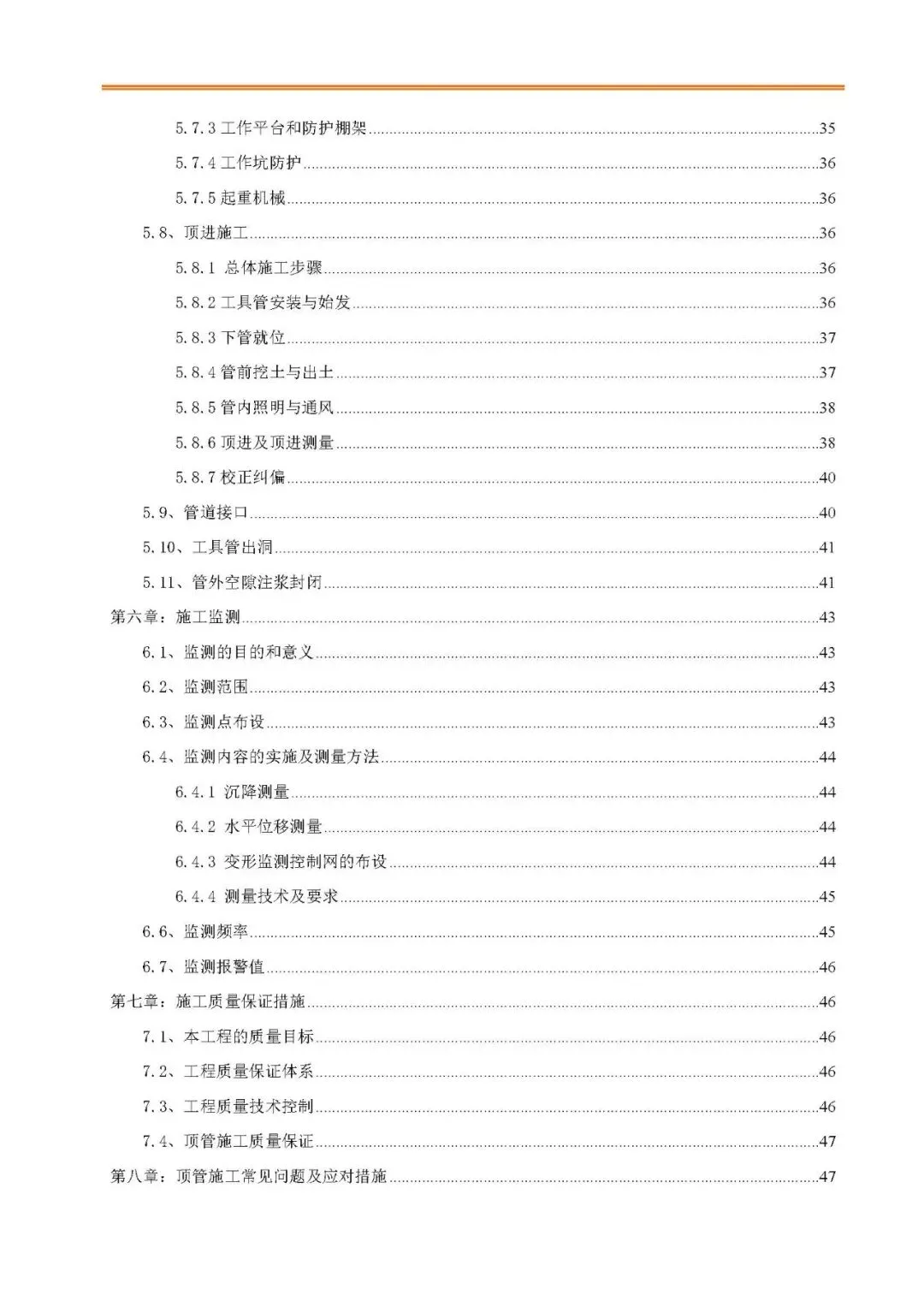 5.7.3 工作平台和防护棚架......35
5.7.4 工作坑防护......36
5.7.5 起重机械......36
5.8、顶进施工......36
5.8.1 总体施工步骤......36
5.8.2 工具管安装与始发......36
5.8.3 下管就位......37
5.8.4 管前挖土与出土......37
5.8.5 管内照明与通风......38
5.8.6 顶进及顶进测量......38
5.8.7 校正纠偏......40
5.9、管道接口......40
5.10、工具管出洞......41
5.11、管外空隙注浆封闭......41
第六章：施工监测......43
6.1、监测的目的和意义......43
6.2、监测范围......43
6.3、监测点布设......43
6.4、监测内容的实施及测量方法......44
6.4.1 沉降测量......44
6.4.2 水平位移测量......44
6.4.3 变形监测控制网的布设......44
6.4.4 测量技术及要求......45
6.6、监测频率......45
6.7、监测报警值......46
第七章：施工质量保证措施......46
7.1、本工程的质量目标......46
7.2、工程质量保证体系......46
7.3、工程质量技术控制......46
7.4、顶管施工质量保证......47
第八章：顶管施工常见问题及应对措施......47